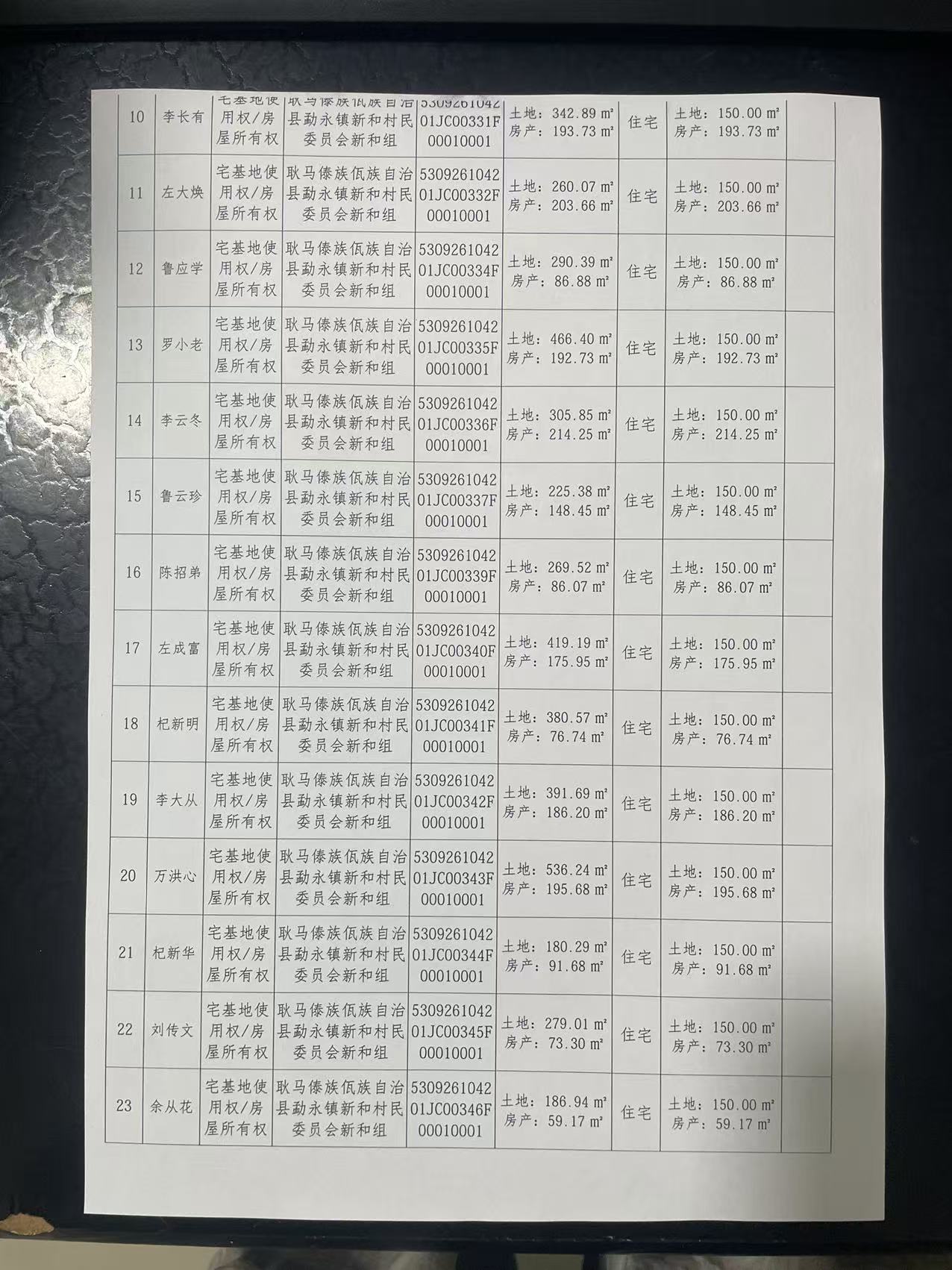 | 10 | 李长有 | 宅基地使用权/房屋所有权 | 耿马傣族佤族自治县勐永镇新和村民委员会新和组 | 530926104201JC00331F00010001 | 土地：342.89 ㎡ 房产：193.73 ㎡ | 住宅 | 土地：150.00 ㎡ 房产：193.73 ㎡ | |
|---|---|---|---|---|---|---|---|---|
| 11 | 左大焕 | 宅基地使用权/房屋所有权 | 耿马傣族佤族自治县勐永镇新和村民委员会新和组 | 530926104201JC00332F00010001 | 土地：260.07 ㎡ 房产：203.66 ㎡ | 住宅 | 土地：150.00 ㎡ 房产：203.66 ㎡ | |
| 12 | 鲁应学 | 宅基地使用权/房屋所有权 | 耿马傣族佤族自治县勐永镇新和村民委员会新和组 | 530926104201JC00334F00010001 | 土地：290.39 ㎡ 房产：86.88 ㎡ | 住宅 | 土地：150.00 ㎡ 房产：86.88 ㎡ | |
| 13 | 罗小老 | 宅基地使用权/房屋所有权 | 耿马傣族佤族自治县勐永镇新和村民委员会新和组 | 530926104201JC00335F00010001 | 土地：466.40 ㎡ 房产：192.73 ㎡ | 住宅 | 土地：150.00 ㎡ 房产：192.73 ㎡ | |
| 14 | 李云冬 | 宅基地使用权/房屋所有权 | 耿马傣族佤族自治县勐永镇新和村民委员会新和组 | 530926104201JC00336F00010001 | 土地：305.85 ㎡ 房产：214.25 ㎡ | 住宅 | 土地：150.00 ㎡ 房产：214.25 ㎡ | |
| 15 | 鲁云珍 | 宅基地使用权/房屋所有权 | 耿马傣族佤族自治县勐永镇新和村民委员会新和组 | 530926104201JC00337F00010001 | 土地：225.38 ㎡ 房产：148.45 ㎡ | 住宅 | 土地：150.00 ㎡ 房产：148.45 ㎡ | |
| 16 | 陈招弟 | 宅基地使用权/房屋所有权 | 耿马傣族佤族自治县勐永镇新和村民委员会新和组 | 530926104201JC00339F00010001 | 土地：269.52 ㎡ 房产：86.07 ㎡ | 住宅 | 土地：150.00 ㎡ 房产：86.07 ㎡ | |
| 17 | 左成富 | 宅基地使用权/房屋所有权 | 耿马傣族佤族自治县勐永镇新和村民委员会新和组 | 530926104201JC00340F00010001 | 土地：419.19 ㎡ 房产：175.95 ㎡ | 住宅 | 土地：150.00 ㎡ 房产：175.95 ㎡ | |
| 18 | 杞新明 | 宅基地使用权/房屋所有权 | 耿马傣族佤族自治县勐永镇新和村民委员会新和组 | 530926104201JC00341F00010001 | 土地：380.57 ㎡ 房产：76.74 ㎡ | 住宅 | 土地：150.00 ㎡ 房产：76.74 ㎡ | |
| 19 | 李大从 | 宅基地使用权/房屋所有权 | 耿马傣族佤族自治县勐永镇新和村民委员会新和组 | 530926104201JC00342F00010001 | 土地：391.69 ㎡ 房产：186.20 ㎡ | 住宅 | 土地：150.00 ㎡ 房产：186.20 ㎡ | |
| 20 | 万洪心 | 宅基地使用权/房屋所有权 | 耿马傣族佤族自治县勐永镇新和村民委员会新和组 | 530926104201JC00343F00010001 | 土地：536.24 ㎡ 房产：195.68 ㎡ | 住宅 | 土地：150.00 ㎡ 房产：195.68 ㎡ | |
| 21 | 杞新华 | 宅基地使用权/房屋所有权 | 耿马傣族佤族自治县勐永镇新和村民委员会新和组 | 530926104201JC00344F00010001 | 土地：180.29 ㎡ 房产：91.68 ㎡ | 住宅 | 土地：150.00 ㎡ 房产：91.68 ㎡ | |
| 22 | 刘传文 | 宅基地使用权/房屋所有权 | 耿马傣族佤族自治县勐永镇新和村民委员会新和组 | 530926104201JC00345F00010001 | 土地：279.01 ㎡ 房产：73.30 ㎡ | 住宅 | 土地：150.00 ㎡ 房产：73.30 ㎡ | |
| 23 | 余从花 | 宅基地使用权/房屋所有权 | 耿马傣族佤族自治县勐永镇新和村民委员会新和组 | 530926104201JC00346F00010001 | 土地：186.94 ㎡ 房产：59.17 ㎡ | 住宅 | 土地：150.00 ㎡ 房产：59.17 ㎡ | |